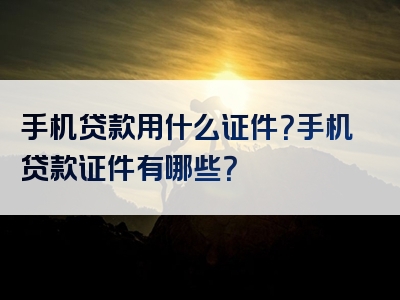 手机贷款用什么证件?手机贷款证件有哪些?